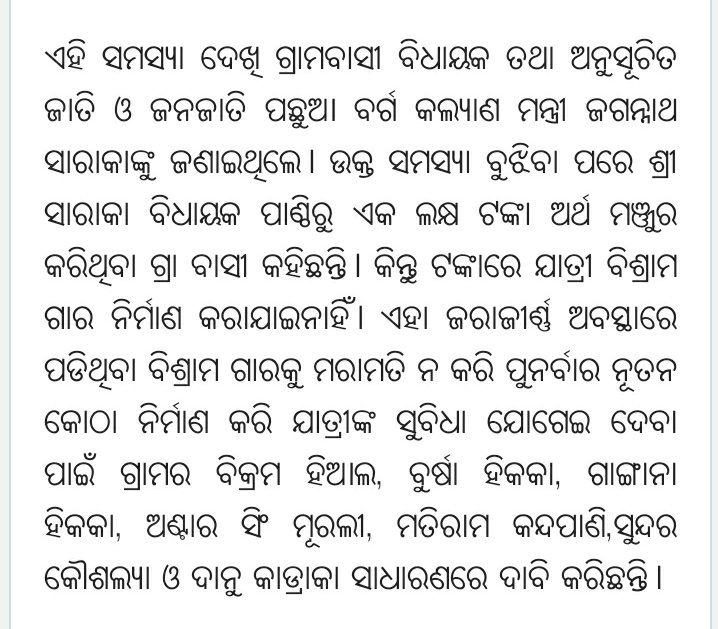 ଏହି ସମସ୍ୟା ଦେଖି ଗ୍ରାମବାସୀ ବିଧାୟକ ତଥା ଅନୁସୂଚିତ ଜାତି ଓ ଜନଜାତି ପଛୁଆ ବର୍ଗ କଲ୍ୟାଣ ମନ୍ତ୍ରୀ ଜଗନ୍ନାଥ ସାରାକାଙ୍କୁ ଜଣାଇଥିଲେ। ଉକ୍ତ ସମସ୍ୟା ବୁଝିବା ପରେ ଶ୍ରୀ ସାରାକା ବିଧାୟକ ପାଣ୍ଠିରୁ ଏକ ଲକ୍ଷ ଟଙ୍କା ଅର୍ଥ ମଞ୍ଜୁର କରିଥିବା ଗ୍ରା ବାସୀ କହିଛନ୍ତି। କିନ୍ତୁ ଟଙ୍କାରେ ଯାତ୍ରୀ ବିଶ୍ରାମ ଗାର ନିର୍ମାଣ କରାଯାଇନାହିଁ। ଏହା ଜରାଜୀର୍ଣ୍ଣ ଅବସ୍ଥାରେ ପଡିଥିବା ବିଶ୍ରାମ ଗାରକୁ ମରାମତି ନ କରି ପୁନର୍ବାର ନୂତନ କୋଠା ନିର୍ମାଣ କରି ଯାତ୍ରୀଙ୍କ ସୁବିଧା ଯୋଗେଇ ଦେବା ପାଇଁ ଗ୍ରାମର ବିକ୍ରମ ହିଆଲ, ବୁର୍ଷା ହିକକା, ଗାଙ୍ଗାନା ହିକକା, ଅଣ୍ଟାର ସିଂ ମୂରଲୀ, ମତିରାମ କନ୍ଦପାଣି,ସୁନ୍ଦର କୌଶଲ୍ୟା ଓ ଦାନୁ କାଡ୍ରାକା ସାଧାରଣରେ ଦାବି କରିଛନ୍ତି।